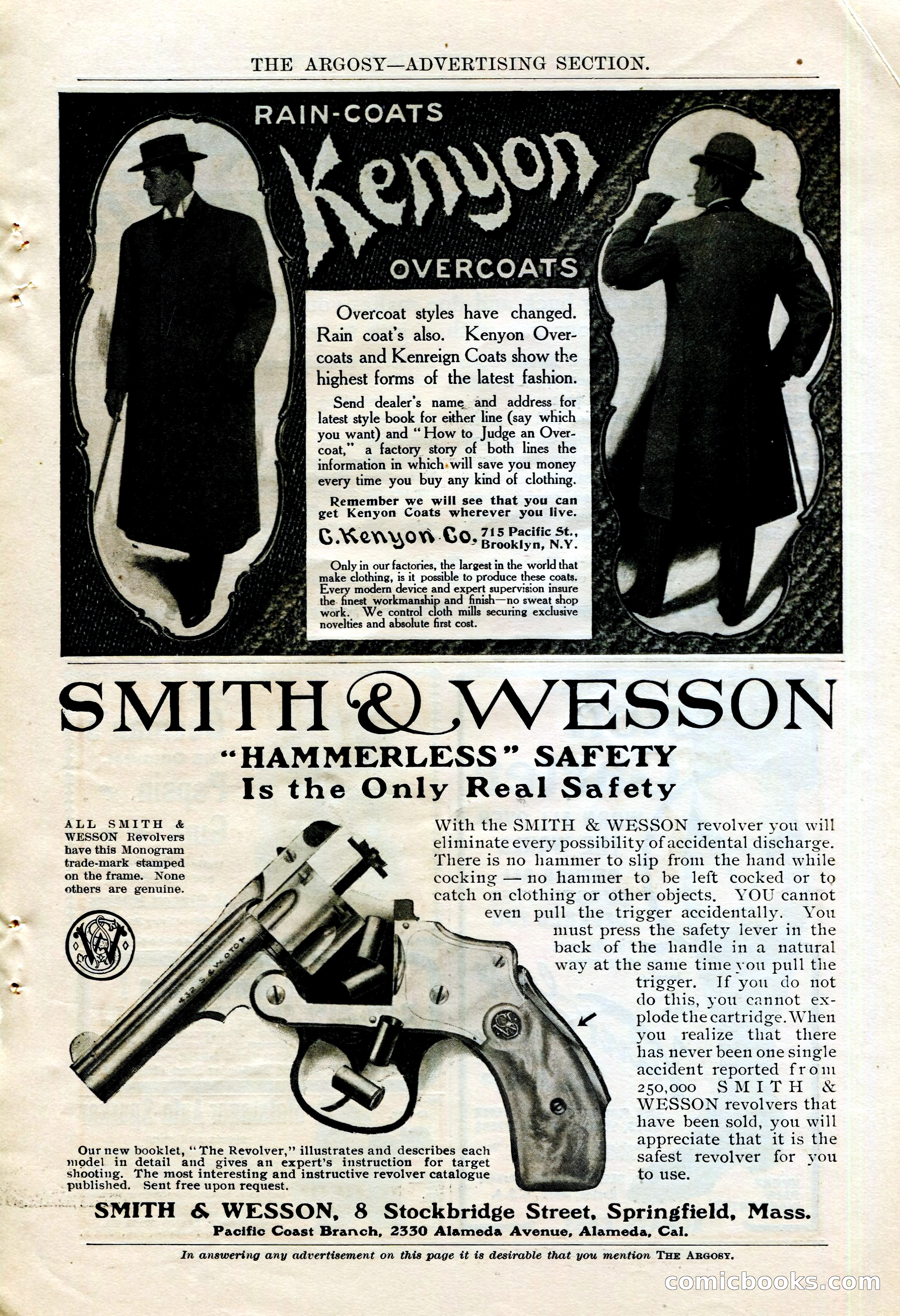 THE ARGOSY—ADVERTISING SECTION.

RAIN-COATS

Kenyon

OVERCOATS

Overcoat styles have changed. Rain coat's also. Kenyon Overcoats and Kenreign Coats show the highest forms of the latest fashion.

Send dealer's name and address for latest style book for either line (say which you want) and "How to Judge an Overcoat," a factory story of both lines the information in which will save you money every time you buy any kind of clothing.

Remember we will see that you can get Kenyon Coats wherever you live.

C. Kenyon Co. 715 Pacific St., Brooklyn, N.Y.

Only in our factories, the largest in the world that make clothing, is it possible to produce these coats. Every modern device and expert supervision insure the finest workmanship and finish—no sweat shop work. We control cloth mills securing exclusive novelties and absolute first cost.

SMITH & WESSON

"HAMMERLESS" SAFETY

Is the Only Real Safety

ALL SMITH & WESSON Revolvers have this Monogram trade-mark stamped on the frame. None others are genuine.

With the SMITH & WESSON revolver you will eliminate every possibility of accidental discharge. There is no hammer to slip from the hand while cocking — no hammer to be left cocked or to catch on clothing or other objects. YOU cannot even pull the trigger accidentally. You must press the safety lever in the back of the handle in a natural way at the same time you pull the trigger. If you do not do this, you cannot explode the cartridge. When you realize that there has never been one single accident reported from 250,000 SMITH & WESSON revolvers that have been sold, you will appreciate that it is the safest revolver for you to use.

Our new booklet, "The Revolver," illustrates and describes each model in detail and gives an expert's instruction for target shooting. The most interesting and instructive revolver catalogue published. Sent free upon request.

SMITH & WESSON, 8 Stockbridge Street, Springfield, Mass.
Pacific Coast Branch, 2330 Alameda Avenue, Alameda, Cal.

In answering any advertisement on this page it is desirable that you mention THE ARGOSY.

comicbooks.com